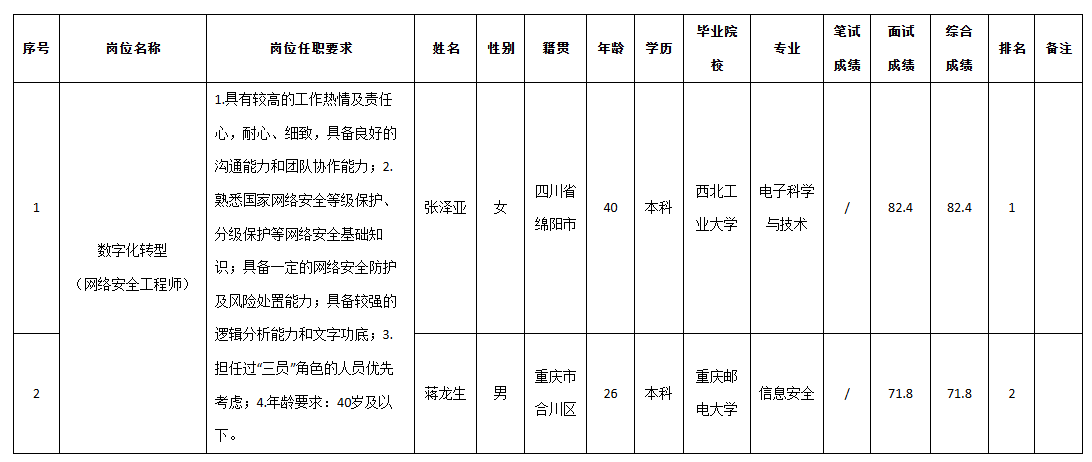 | 序号 | 岗位名称 | 岗位任职要求 | 姓名 | 性别 | 籍贯 | 年龄 | 学历 | 毕业院校 | 专业 | 笔试成绩 | 面试成绩 | 综合成绩 | 排名 | 备注 |
|---|---|---|---|---|---|---|---|---|---|---|---|---|---|---|
| 1 | 数字化转型（网络安全工程师） | 1.具有较高的工作热情及责任心，耐心、细致，具备良好的沟通能力和团队协作能力；2.熟悉国家网络安全等级保护、分级保护等网络安全基础知识；具备一定的网络安全防护及风险处置能力；具备较强的逻辑分析能力和文字功底；3.担任过“三员”角色的人员优先考虑；4.年龄要求：40岁及以下。 | 张泽亚 | 女 | 四川省绵阳市 | 40 | 本科 | 西北工业大学 | 电子科学与技术 | / | 82.4 | 82.4 | 1 | |
| 2 | | | 蒋龙生 | 男 | 重庆市合川区 | 26 | 本科 | 重庆邮电大学 | 信息安全 | / | 71.8 | 71.8 | 2 | |